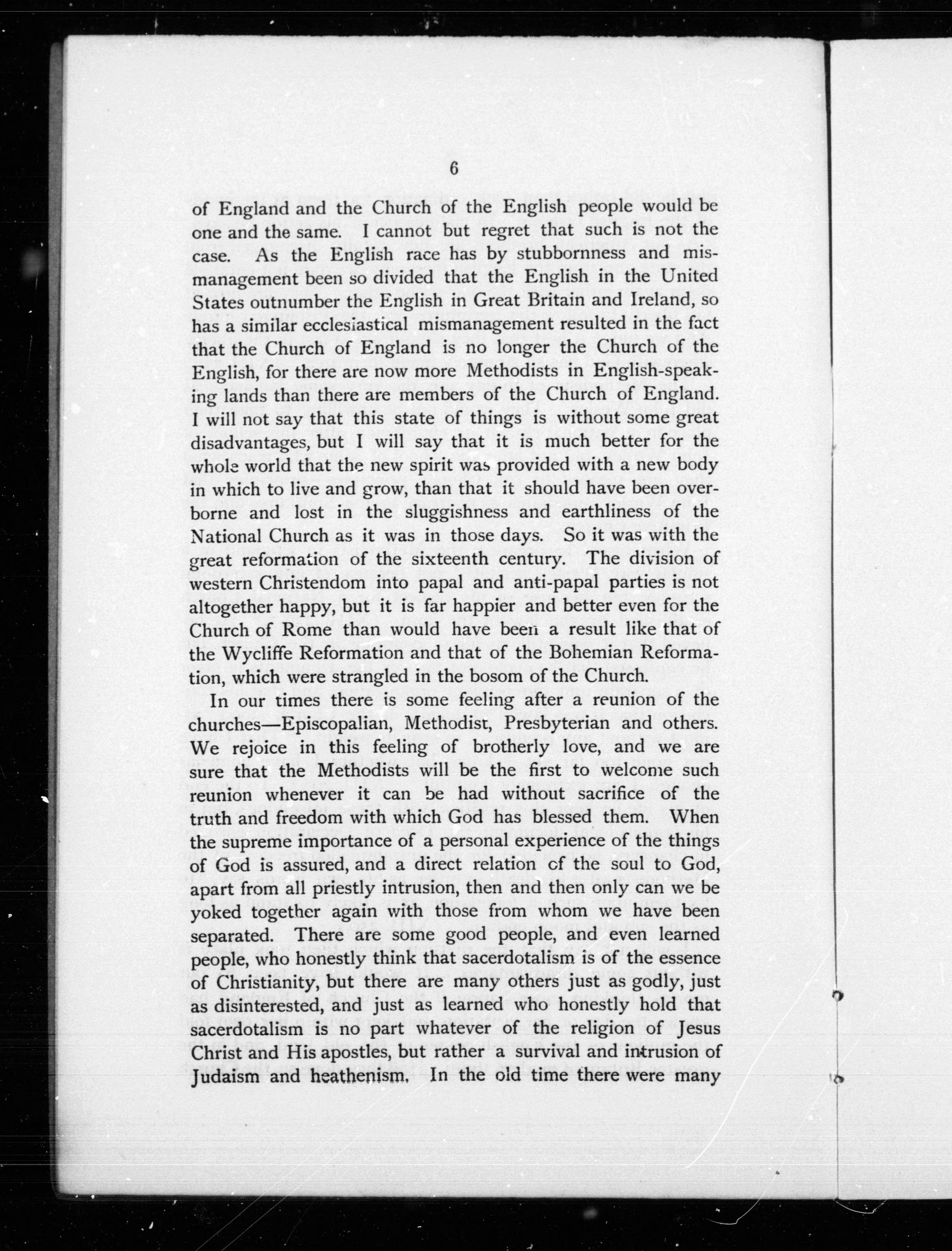 6

of England and the Church of the English people would be one and the same. I cannot but regret that such is not the case. As the English race has by stubbornness and mismanagement been so divided that the English in the United States outnumber the English in Great Britain and Ireland, so has a similar ecclesiastical mismanagement resulted in the fact that the Church of England is no longer the Church of the English, for there are now more Methodists in English-speaking lands than there are members of the Church of England. I will not say that this state of things is without some great disadvantages, but I will say that it is much better for the whole world that the new spirit was provided with a new body in which to live and grow, than that it should have been overborne and lost in the sluggishness and earthliness of the National Church as it was in those days. So it was with the great reformation of the sixteenth century. The division of western Christendom into papal and anti-papal parties is not altogether happy, but it is far happier and better even for the Church of Rome than would have been a result like that of the Wycliffe Reformation and that of the Bohemian Reformation, which were strangled in the bosom of the Church.

In our times there is some feeling after a reunion of the churches—Episcopalian, Methodist, Presbyterian and others. We rejoice in this feeling of brotherly love, and we are sure that the Methodists will be the first to welcome such reunion whenever it can be had without sacrifice of the truth and freedom with which God has blessed them. When the supreme importance of a personal experience of the things of God is assured, and a direct relation of the soul to God, apart from all priestly intrusion, then and then only can we be yoked together again with those from whom we have been separated. There are some good people, and even learned people, who honestly think that sacerdotalism is of the essence of Christianity, but there are many others just as godly, just as disinterested, and just as learned who honestly hold that sacerdotalism is no part whatever of the religion of Jesus Christ and His apostles, but rather a survival and intrusion of Judaism and heathenism. In the old time there were many